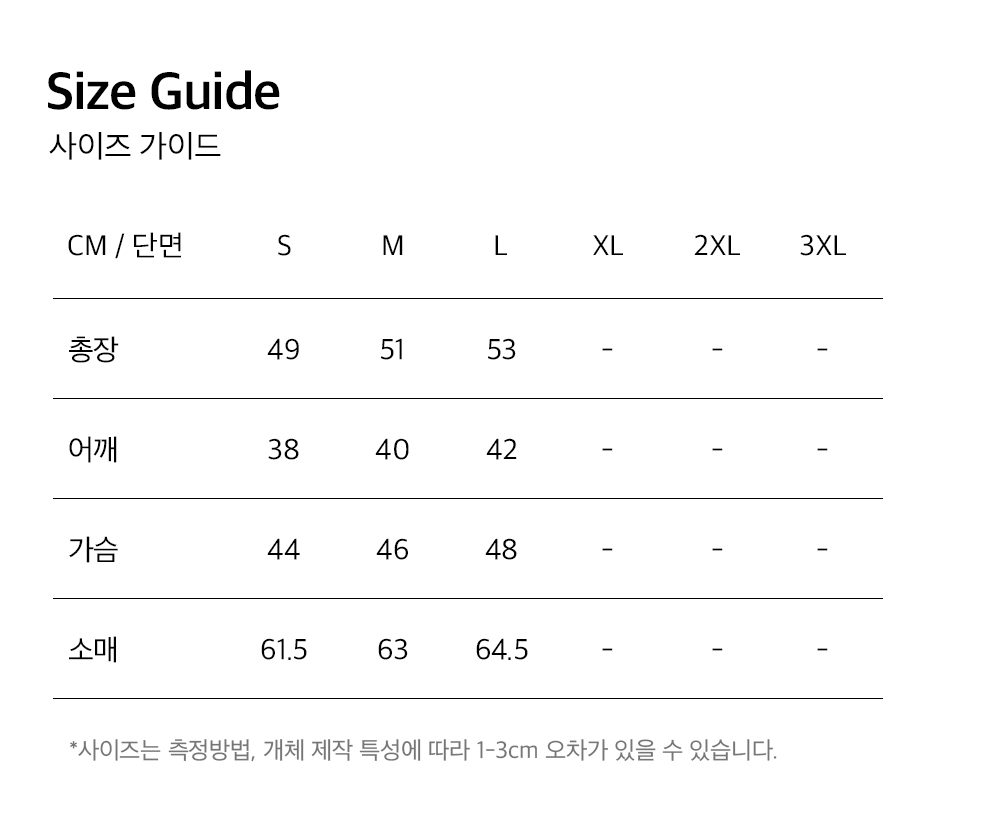 Size Guide
사이즈 가이드

| CM / 단면 | S | M | L | XL | 2XL | 3XL |
|---|---|---|---|---|---|---|
| 총장 | 49 | 51 | 53 | - | - | - |
| 어깨 | 38 | 40 | 42 | - | - | - |
| 가슴 | 44 | 46 | 48 | - | - | - |
| 소매 | 61.5 | 63 | 64.5 | - | - | - |

*사이즈는 측정방법, 개체 제작 특성에 따라 1-3cm 오차가 있을 수 있습니다.